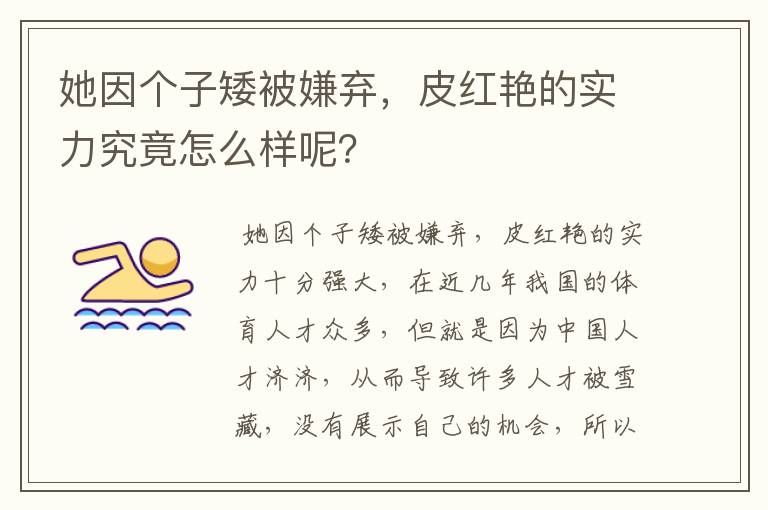 她因个子矮被嫌弃，皮红艳的实力究竟怎么样呢？

她因个子矮被嫌弃，皮红艳的实力十分强大，在近几年我国的体育人才众多，但就是因为中国人才济济，从而导致许多人才被雪藏，没有展示自己的机会，所以